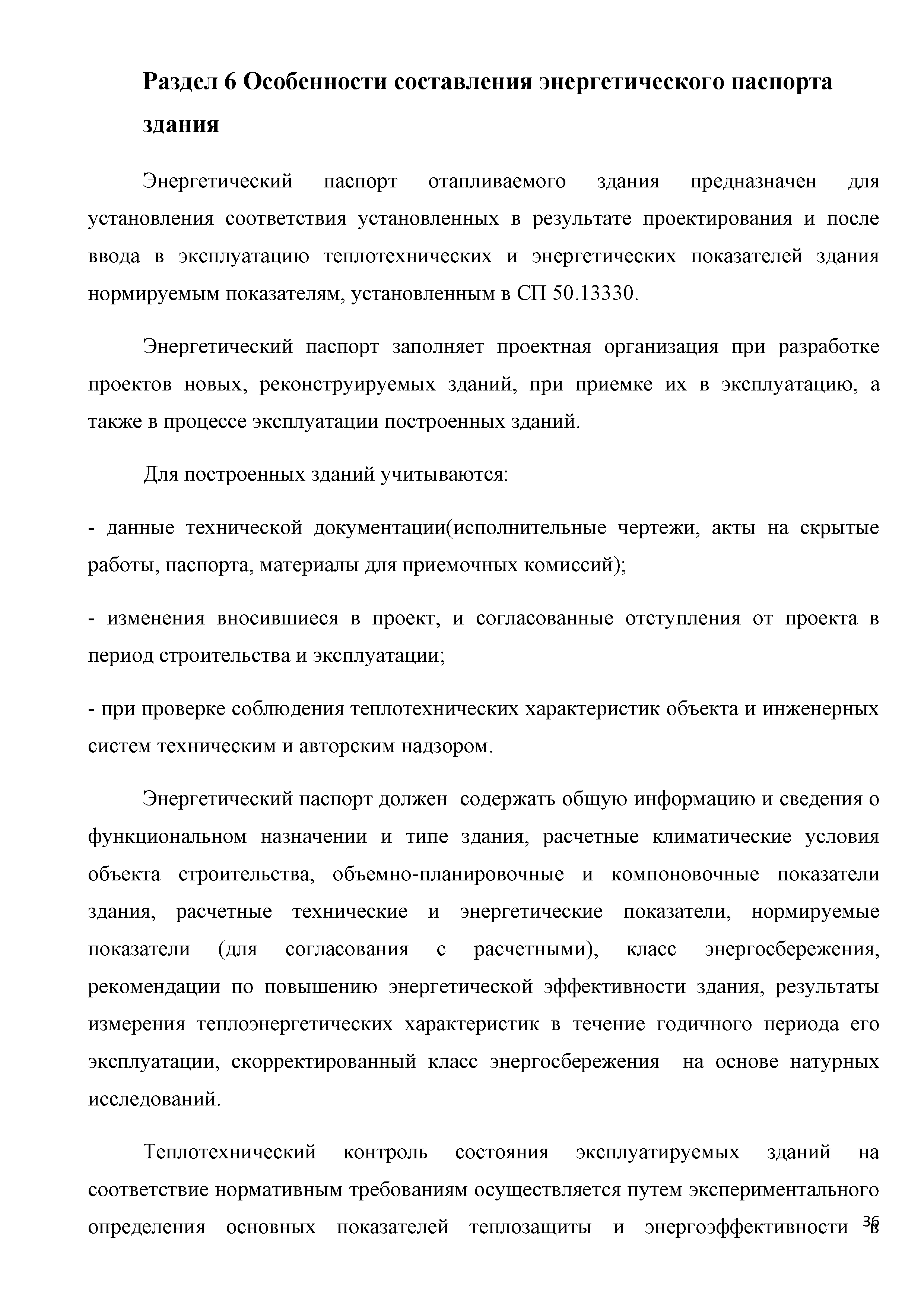 Раздел 6 Особенности составления энергетического паспорта здания

Энергетический паспорт отапливаемого здания предназначен для установления соответствия установленных в результате проектирования и после ввода в эксплуатацию теплотехнических и энергетических показателей здания нормируемым показателям, установленным в СП 50.13330.

Энергетический паспорт заполняет проектная организация при разработке проектов новых, реконструируемых зданий, при приемке их в эксплуатацию, а также в процессе эксплуатации построенных зданий.

Для построенных зданий учитываются:

- данные технической документации(исполнительные чертежи, акты на скрытые работы, паспорта, материалы для приемочных комиссий);

- изменения вносившиеся в проект, и согласованные отступления от проекта в период строительства и эксплуатации;

- при проверке соблюдения теплотехнических характеристик объекта и инженерных систем техническим и авторским надзором.

Энергетический паспорт должен содержать общую информацию и сведения о функциональном назначении и типе здания, расчетные климатические условия объекта строительства, объемно-планировочные и компоновочные показатели здания, расчетные технические и энергетические показатели, нормируемые показатели (для согласования с расчетными), класс энергосбережения, рекомендации по повышению энергетической эффективности здания, результаты измерения теплоэнергетических характеристик в течение годичного периода его эксплуатации, скорректированный класс энергосбережения на основе натурных исследований.

Теплотехнический контроль состояния эксплуатируемых зданий на соответствие нормативным требованиям осуществляется путем экспериментального определения основных показателей теплозащиты и энергоэффективности в

36